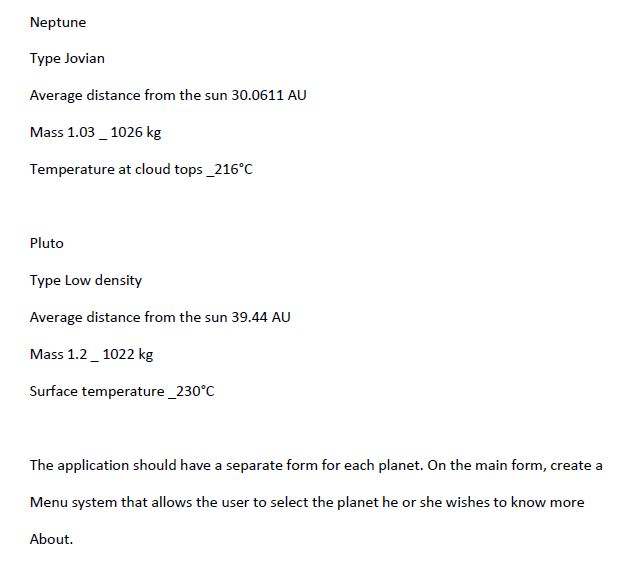 Neptune

Type Jovian

Average distance from the sun 30.0611 AU

Mass 1.03 _ 1026 kg

Temperature at cloud tops _216°C

Pluto

Type Low density

Average distance from the sun 39.44 AU

Mass 1.2 _ 1022 kg

Surface temperature _230°C

The application should have a separate form for each planet. On the main form, create a Menu system that allows the user to select the planet he or she wishes to know more About.